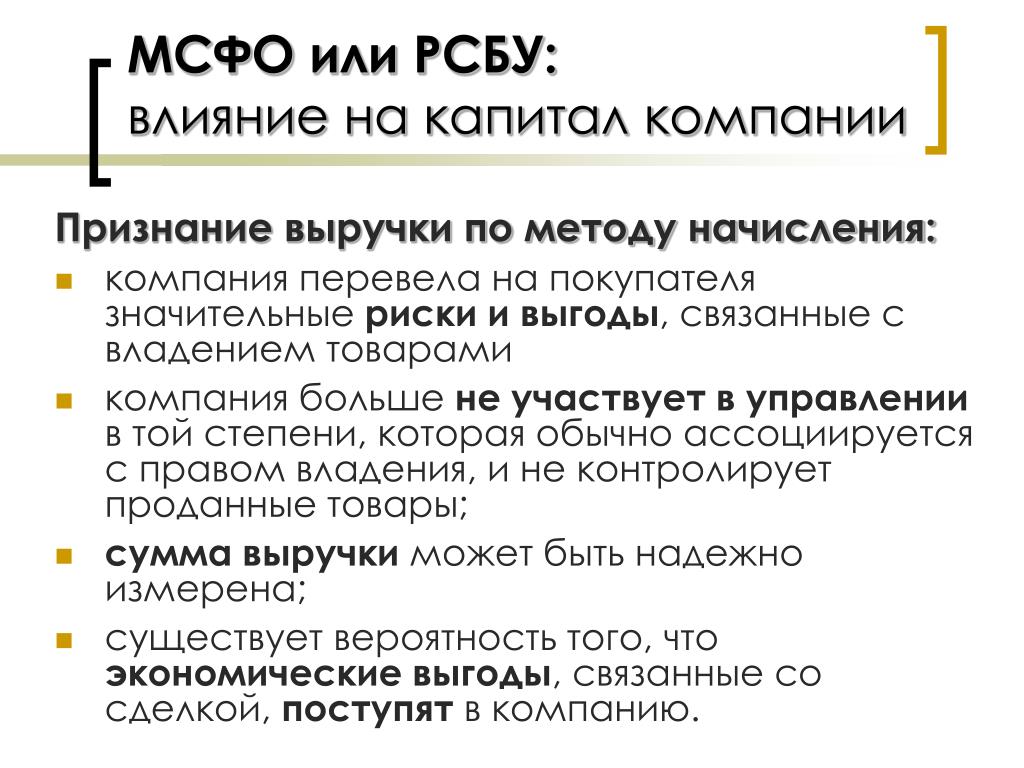 МСФО или РСБУ:
влияние на капитал компании

Признание выручки по методу начисления:

компания перевела на покупателя значительные риски и выгоды, связанные с владением товарами

компания больше не участвует в управлении в той степени, которая обычно ассоциируется с правом владения, и не контролирует проданные товары;

сумма выручки может быть надежно измерена;

существует вероятность того, что экономические выгоды, связанные со сделкой, поступят в компанию.